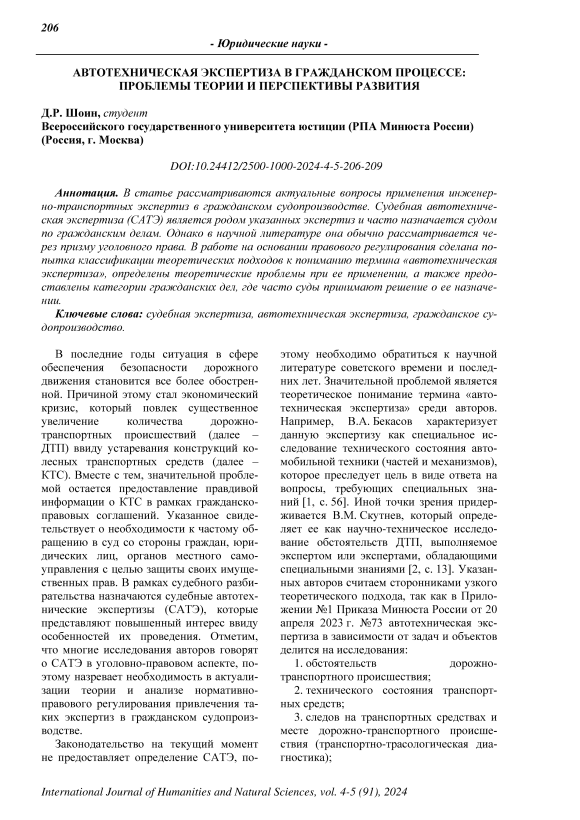 206

- Юридические науки -

АВТОТЕХНИЧЕСКАЯ ЭКСПЕРТИЗА В ГРАЖДАНСКОМ ПРОЦЕССЕ: ПРОБЛЕМЫ ТЕОРИИ И ПЕРСПЕКТИВЫ РАЗВИТИЯ

Д.Р. Шоин, студент
Всероссийского государственного университета юстиции (РПА Минюста России) (Россия, г. Москва)

DOI:10.24412/2500-1000-2024-4-5-206-209

Аннотация. В статье рассматриваются актуальные вопросы применения инженерно-транспортных экспертиз в гражданском судопроизводстве. Судебная автотехническая экспертиза (САТЭ) является родом указанных экспертиз и часто назначается судом по гражданским делам. Однако в научной литературе она обычно рассматривается через призму уголовного права. В работе на основании правового регулирования сделана попытка классификации теоретических подходов к пониманию термина «автотехническая экспертиза», определены теоретические проблемы при ее применении, а также предоставлены категории гражданских дел, где часто суды принимают решение о ее назначении.

Ключевые слова: судебная экспертиза, автотехническая экспертиза, гражданское судопроизводство.

В последние годы ситуация в сфере обеспечения безопасности дорожного движения становится все более обостренной. Причиной этому стал экономический кризис, который повлек существенное увеличение количества дорожно-транспортных происшествий (далее – ДТП) ввиду устаревания конструкций колесных транспортных средств (далее – КТС). Вместе с тем, значительной проблемой остается предоставление правдивой информации о КТС в рамках гражданско-правовых соглашений. Указанное свидетельствует о необходимости к частому обращению в суд со стороны граждан, юридических лиц, органов местного самоуправления с целью защиты своих имущественных прав. В рамках судебного разбирательства назначаются судебные автотехнические экспертизы (САТЭ), которые представляют повышенный интерес ввиду особенностей их проведения. Отметим, что многие исследования авторов говорят о САТЭ в уголовно-правовом аспекте, поэтому назревает необходимость в актуализации теории и анализе нормативно-правового регулирования привлечения таких экспертиз в гражданском судопроизводстве.

Законодательство на текущий момент не предоставляет определение САТЭ, поэтому необходимо обратиться к научной литературе советского времени и последних лет. Значительной проблемой является теоретическое понимание термина «автотехническая экспертиза» среди авторов. Например, В.А. Бекасов характеризует данную экспертизу как специальное исследование технического состояния автомобильной техники (частей и механизмов), которое преследует цель в виде ответа на вопросы, требующих специальных знаний [1, с. 56]. Иной точки зрения придерживается В.М. Скутнев, который определяет ее как научно-техническое исследование обстоятельств ДТП, выполняемое экспертом или экспертами, обладающими специальными знаниями [2, с. 13]. Указанных авторов считаем сторонниками узкого теоретического подхода, так как в Приложении №1 Приказа Минюста России от 20 апреля 2023 г. №73 автотехническая экспертиза в зависимости от задач и объектов делится на исследования:

1. обстоятельств дорожно-транспортного происшествия;

2. технического состояния транспортных средств;

3. следов на транспортных средствах и месте дорожно-транспортного происшествия (транспортно-трасологическая диагностика);

International Journal of Humanities and Natural Sciences, vol. 4-5 (91), 2024